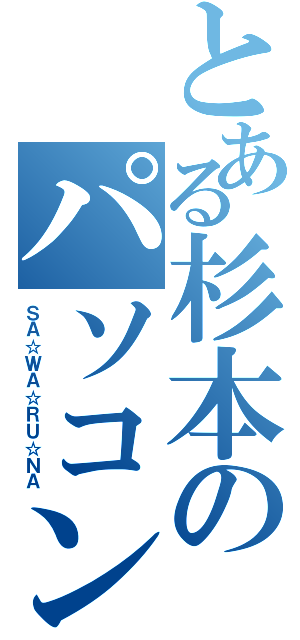 とある杉本のパソコン

SA☆WA☆RU☆NA